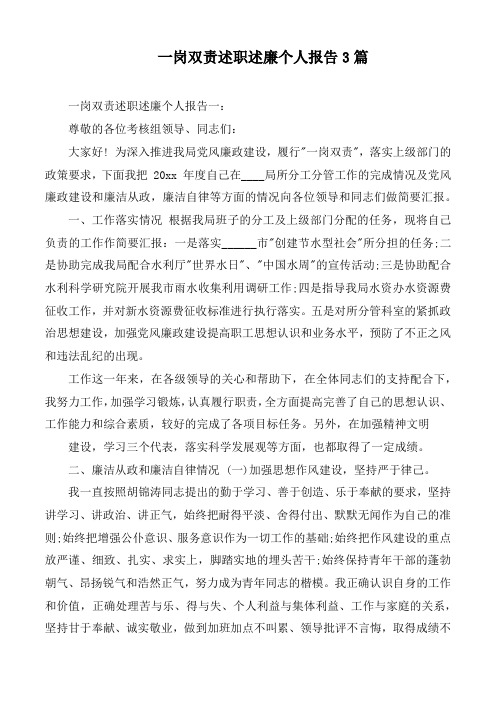 一岗双责述职述廉个人报告3篇

一岗双责述职述廉个人报告一：

尊敬的各位考核组领导、同志们：

大家好！为深入推进我局党风廉政建设，履行"一岗双责"，落实上级部门的政策要求，下面我把 20xx 年度自己在____局所分工分管工作的完成情况及党风廉政建设和廉洁从政，廉洁自律等方面的情况向各位领导和同志们做简要汇报。

一、工作落实情况 根据我局班子的分工及上级部门分配的任务，现将自己负责的工作作简要汇报：一是落实______市"创建节水型社会"所分担的任务；二是协助完成我局配合水利厅"世界水日"、"中国水周"的宣传活动；三是协助配合水利科学研究院开展我市雨水收集利用调研工作；四是指导我局水资办水资源费征收工作，并对新水资源费征收标准进行执行落实。五是对所分管科室的紧抓政治思想建设，加强党风廉政建设提高职工思想认识和业务水平，预防了不正之风和违法乱纪的出现。

工作这一年来，在各级领导的关心和帮助下，在全体同志们的支持配合下，我努力工作，加强学习锻炼，认真履行职责，全方面提高完善了自己的思想认识、工作能力和综合素质，较好的完成了各项目标任务。另外，在加强精神文明

建设，学习三个代表，落实科学发展观等方面，也都取得了一定成绩。

二、廉洁从政和廉洁自律情况 (一)加强思想作风建设，坚持严于律己。

我一直按照胡锦涛同志提出的勤于学习、善于创造、乐于奉献的要求，坚持讲学习、讲政治、讲正气，始终把耐得平淡、舍得付出、默默无闻作为自己的准则；始终把增强公仆意识、服务意识作为一切工作的基础；始终把作风建设的重点放严谨、细致、扎实、求实上，脚踏实地的埋头苦干；始终保持青年干部的蓬勃朝气、昂扬锐气和浩然正气，努力成为青年同志的楷模。我正确认识自身的工作和价值，正确处理苦与乐、得与失、个人利益与集体利益、工作与家庭的关系，坚持甘于奉献、诚实敬业，做到加班加点不叫累、领导批评不言悔，取得成绩不